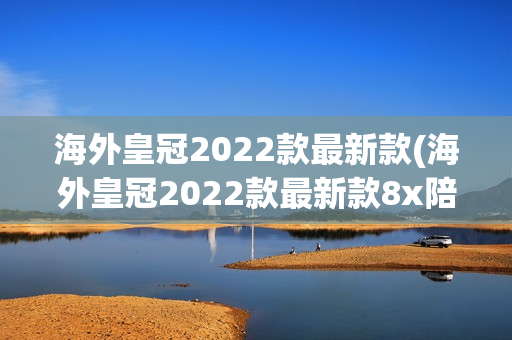 海外皇冠2022款最新款(海外皇冠2022款最新款8x陪